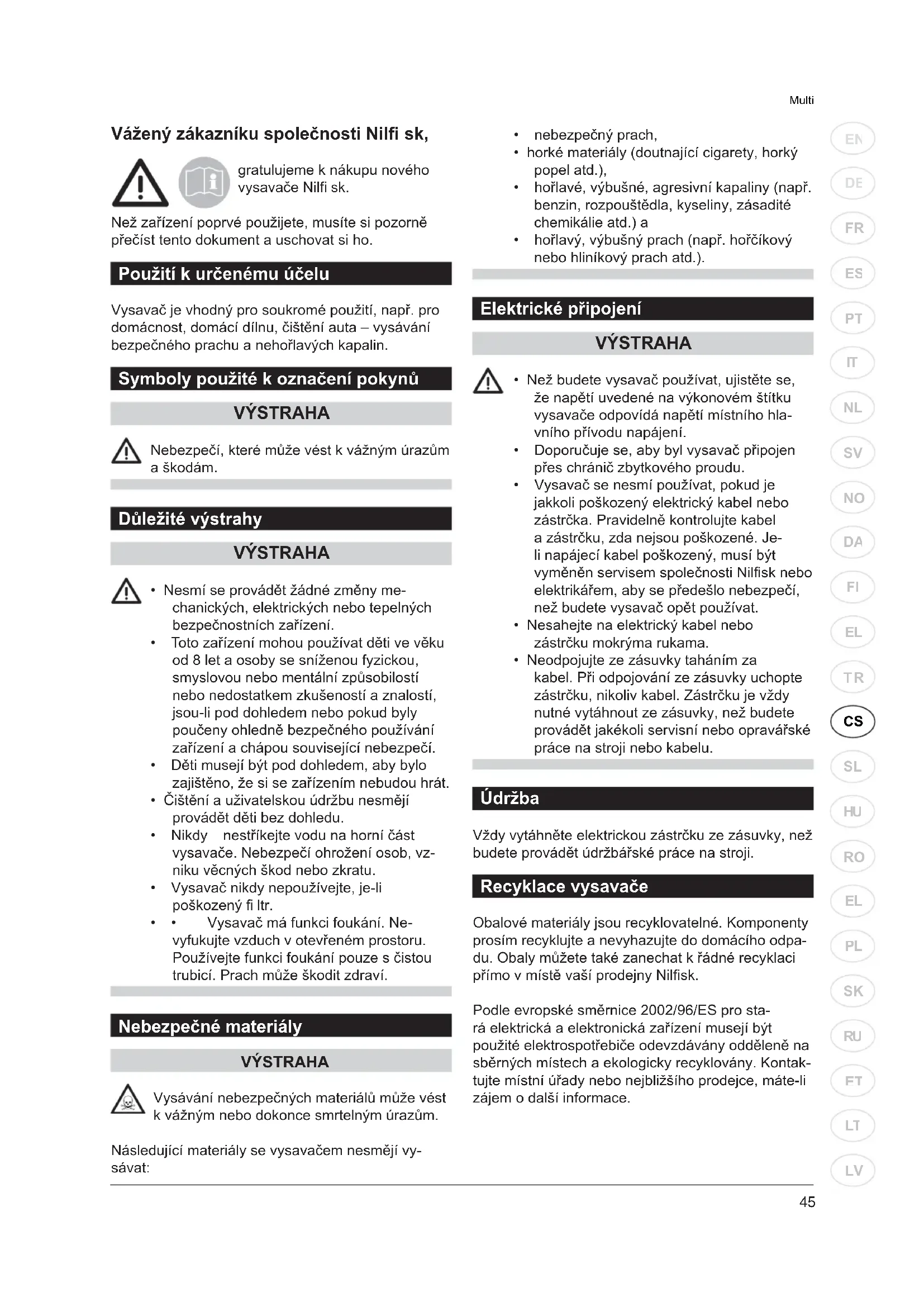 Multi

Vážený zákazníku společnosti Nilfi sk,

gratulujeme k nákupu nového vysavače Nilfi sk.

Než zařízení poprvé použijete, musíte si pozorně přečíst tento dokument a uschovat si ho.

Použití k určenému účelu

Vysavač je vhodný pro soukromé použití, např. pro domácnost, domácí dílnu, čištění auta – vysávání bezpečného prachu a nehořlavých kapalin.

Symboly použité k označení pokynů

VÝSTRAHA

Nebezpečí, které může vést k vážným úrazům a škodám.

Důležité výstrahy

VÝSTRAHA

• Nesmí se provádět žádné změny mechanických, elektrických nebo tepelných bezpečnostních zařízení.
• Toto zařízení mohou používat děti ve věku od 8 let a osoby se sníženou fyzickou, smyslovou nebo mentální způsobilostí nebo nedostatkem zkušeností a znalostí, jsou-li pod dohledem nebo pokud byly poučeny ohledně bezpečného používání zařízení a chápou související nebezpečí.
• Děti musejí být pod dohledem, aby bylo zajištěno, že si se zařízením nebudou hrát.
• Čištění a uživatelskou údržbu nesmějí provádět děti bez dohledu.
• Nikdy nestříkejte vodu na horní část vysavače. Nebezpečí ohrožení osob, vzniku věcných škod nebo zkratu.
• Vysavač nikdy nepoužívejte, je-li poškozený fi ltr.
• • Vysavač má funkci foukání. Nevyfukujte vzduch v otevřeném prostoru. Používejte funkci foukání pouze s čistou trubicí. Prach může škodit zdraví.

Nebezpečné materiály

VÝSTRAHA

Vysávání nebezpečných materiálů může vést k vážným nebo dokonce smrtelným úrazům.

Následující materiály se vysavačem nesmějí vysávat:

• nebezpečný prach,
• horké materiály (doutnající cigarety, horký popel atd.),
• hořlavé, výbušné, agresivní kapaliny (např. benzin, rozpouštědla, kyseliny, zásadité chemikálie atd.) a
• hořlavý, výbušný prach (např. hořčíkový nebo hliníkový prach atd.).

Elektrické připojení

VÝSTRAHA

• Než budete vysavač používat, ujistěte se, že napětí uvedené na výkonovém štítku vysavače odpovídá napětí místního hlavního přívodu napájení.
• Doporučuje se, aby byl vysavač připojen přes chránič zbytkového proudu.
• Vysavač se nesmí používat, pokud je jakkoli poškozený elektrický kabel nebo zástrčka. Pravidelně kontrolujte kabel a zástrčku, zda nejsou poškozené. Je-li napájecí kabel poškozený, musí být vyměněn servisem společnosti Nilfisk nebo elektrikářem, aby se předešlo nebezpečí, než budete vysavač opět používat.
• Nesahejte na elektrický kabel nebo zástrčku mokrýma rukama.
• Neodpojujte ze zásuvky taháním za kabel. Při odpojování ze zásuvky uchopte zástrčku, nikoliv kabel. Zástrčku je vždy nutné vytáhnout ze zásuvky, než budete provádět jakékoli servisní nebo opravářské práce na stroji nebo kabelu.

Údržba

Vždy vytáhněte elektrickou zástrčku ze zásuvky, než budete provádět údržbářské práce na stroji.

Recyklace vysavače

Obalové materiály jsou recyklovatelné. Komponenty prosím recyklujte a nevyhazujte do domácího odpadu. Obaly můžete také zanechat k řádné recyklaci přímo v místě vaší prodejny Nilfisk.

Podle evropské směrnice 2002/96/ES pro stará elektrická a elektronická zařízení musejí být použité elektrospotřebiče odevzdávány odděleně na sběrných místech a ekologicky recyklovány. Kontaktujte místní úřady nebo nejbližšího prodejce, máte-li zájem o další informace.

EN DE FR ES PT IT NL SV NO DA FI EL TR CS SL HU RO EL PL SK RU FT LT LV

45